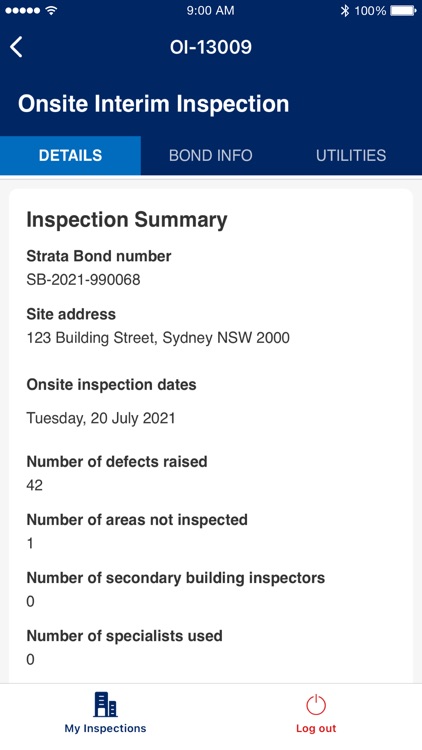 9:00 AM
100%

OI-13009

Onsite Interim Inspection

DETAILS
BOND INFO
UTILITIES

Inspection Summary

Strata Bond number
SB-2021-990068

Site address
123 Building Street, Sydney NSW 2000

Onsite inspection dates

Tuesday, 20 July 2021

Number of defects raised
42

Number of areas not inspected
1

Number of secondary building inspectors
0

Number of specialists used
0

My Inspections
Log out